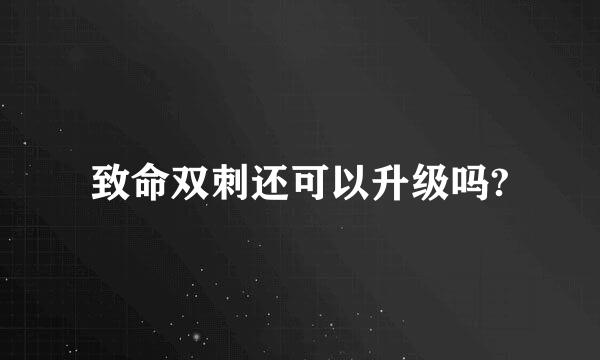 致命双刺还可以升级吗?